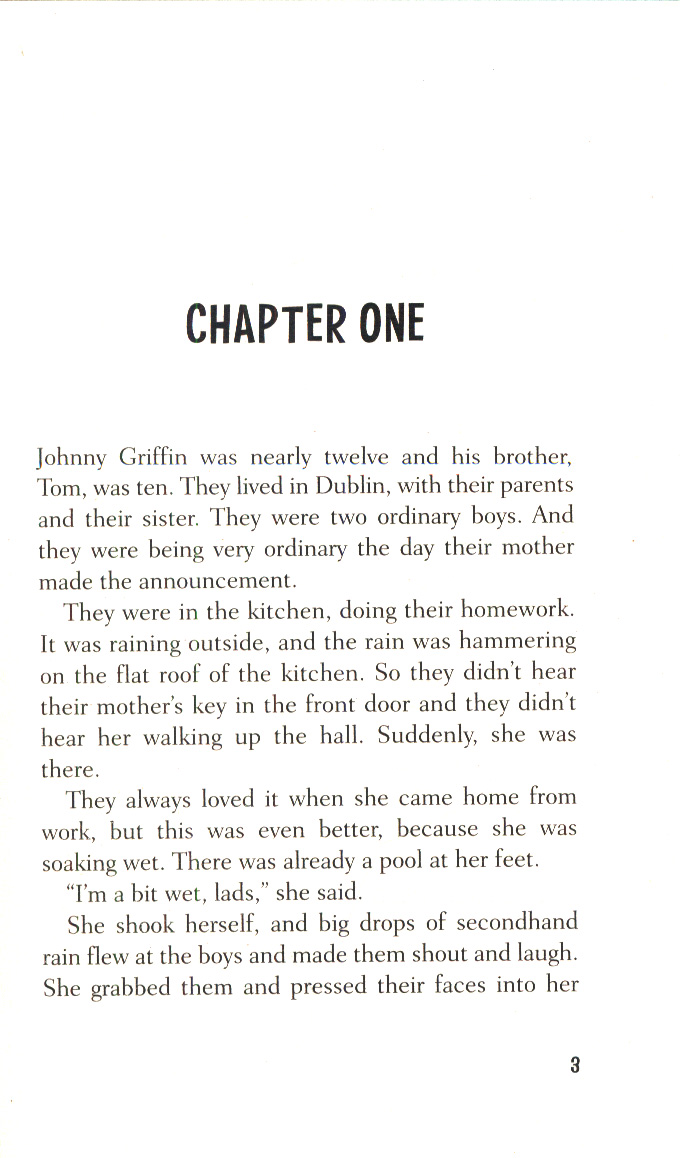 CHAPTER ONE

Johnny Griffin was nearly twelve and his brother, Tom, was ten. They lived in Dublin, with their parents and their sister. They were two ordinary boys. And they were being very ordinary the day their mother made the announcement.

They were in the kitchen, doing their homework. It was raining outside, and the rain was hammering on the flat roof of the kitchen. So they didn't hear their mother's key in the front door and they didn't hear her walking up the hall. Suddenly, she was there.

They always loved it when she came home from work, but this was even better, because she was soaking wet. There was already a pool at her feet.

"I'm a bit wet, lads," she said.

She shook herself, and big drops of secondhand rain flew at the boys and made them shout and laugh. She grabbed them and pressed their faces into her

3